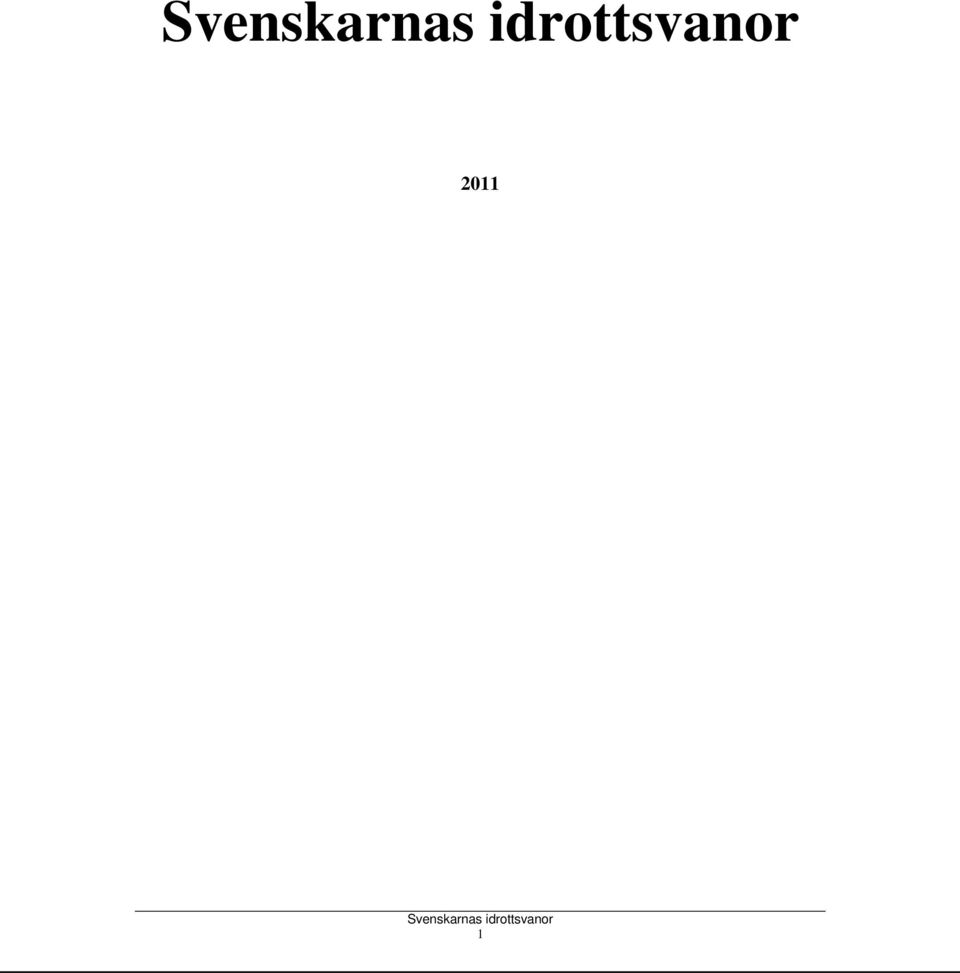 Svenskarnas idrottsvanor

2011

Svenskarnas idrottsvanor
1